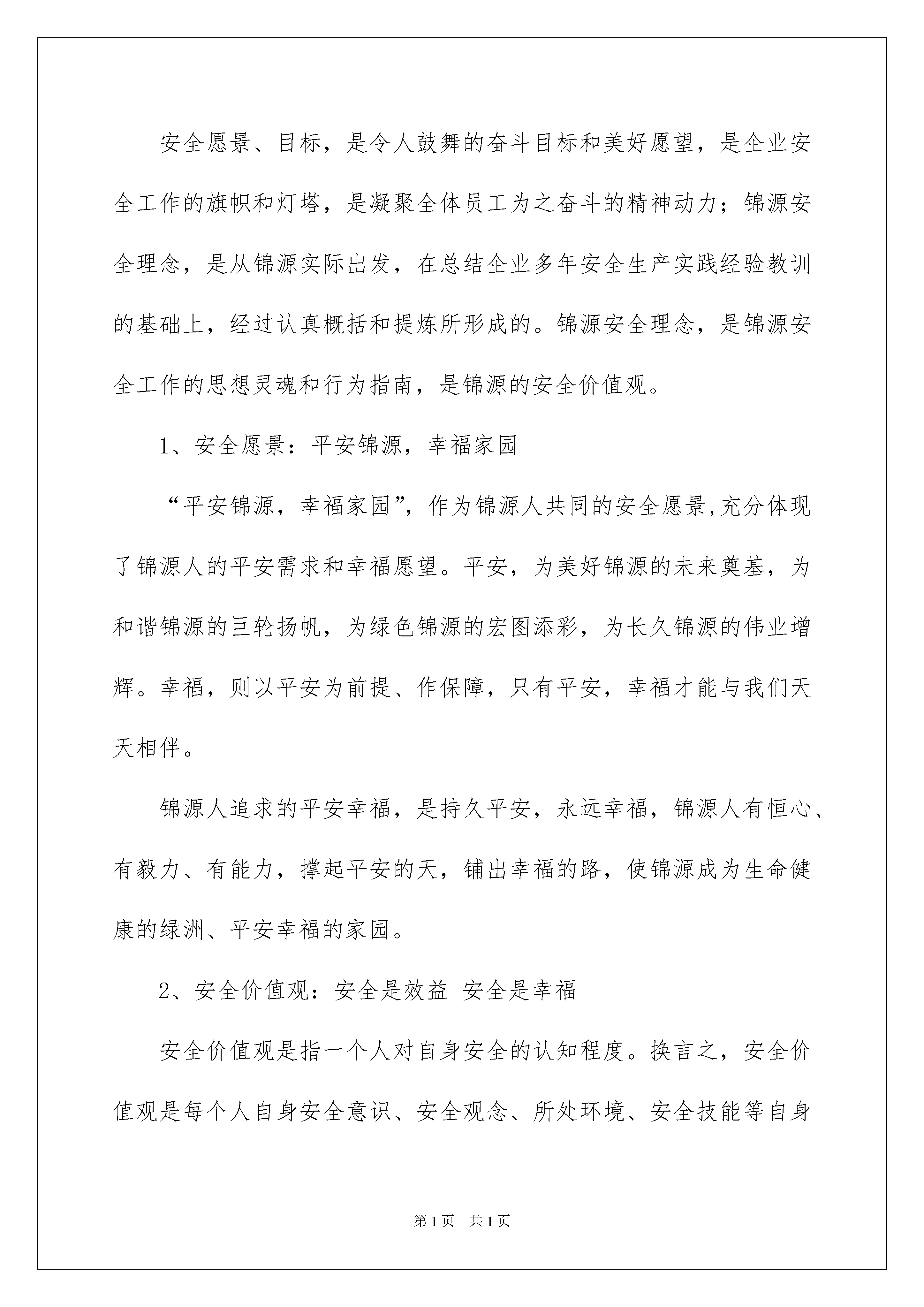 安全愿景、目标，是令人鼓舞的奋斗目标和美好愿望，是企业安全工作的旗帜和灯塔，是凝聚全体员工为之奋斗的精神动力；锦源安全理念，是从锦源实际出发，在总结企业多年安全生产实践经验教训的基础上，经过认真概括和提炼所形成的。锦源安全理念，是锦源安全工作的思想灵魂和行为指南，是锦源的安全价值观。

1、安全愿景：平安锦源，幸福家园

“平安锦源，幸福家园”，作为锦源人共同的安全愿景,充分体现了锦源人的平安需求和幸福愿望。平安，为美好锦源的未来奠基，为和谐锦源的巨轮扬帆，为绿色锦源的宏图添彩，为长久锦源的伟业增辉。幸福，则以平安为前提、作保障，只有平安，幸福才能与我们天天相伴。

锦源人追求的平安幸福，是持久平安，永远幸福，锦源人有恒心、有毅力、有能力，撑起平安的天，铺出幸福的路，使锦源成为生命健康的绿洲、平安幸福的家园。

2、安全价值观：安全是效益 安全是幸福

安全价值观是指一个人对自身安全的认知程度。换言之，安全价值观是每个人自身安全意识、安全观念、所处环境、安全技能等自身

第1页 共1页